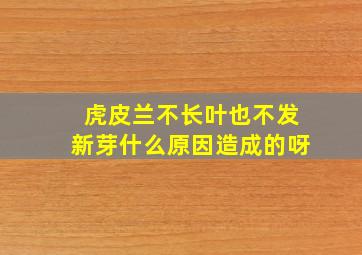 虎皮兰不长叶也不发新芽什么原因造成的呀